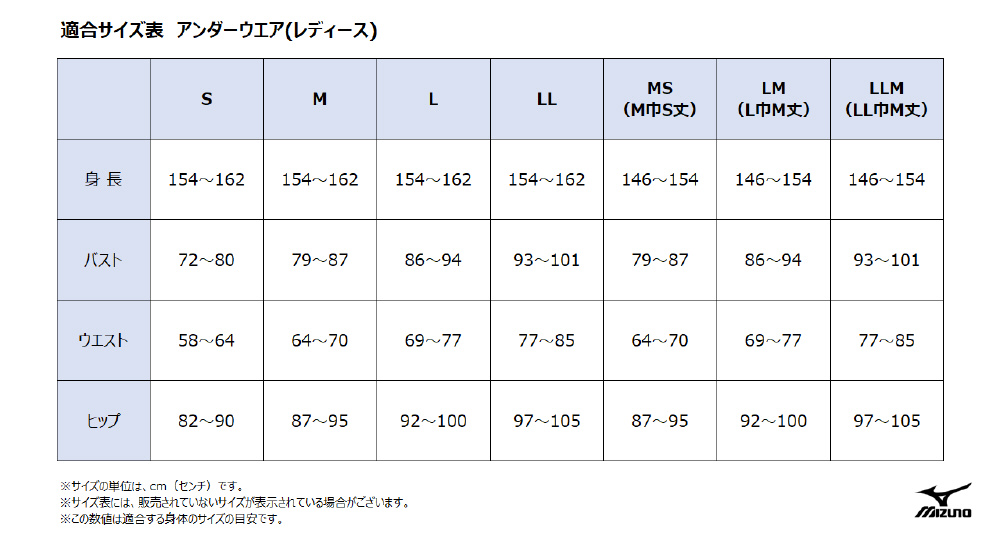 適合サイズ表　アンダーウエア(レディース)

|  | S | M | L | LL | MS (M巾S丈) | LM (L巾M丈) | LLM (LL巾M丈) |
|---|---|---|---|---|---|---|---|
| 身 長 | 154～162 | 154～162 | 154～162 | 154～162 | 146～154 | 146～154 | 146～154 |
| バスト | 72～80 | 79～87 | 86～94 | 93～101 | 79～87 | 86～94 | 93～101 |
| ウエスト | 58～64 | 64～70 | 69～77 | 77～85 | 64～70 | 69～77 | 77～85 |
| ヒップ | 82～90 | 87～95 | 92～100 | 97～105 | 87～95 | 92～100 | 97～105 |

※サイズの単位は、cm（センチ）です。
※サイズ表には、販売されていないサイズが表示されている場合がございます。
※この数値は適合する身体のサイズの目安です。

MIZUNO